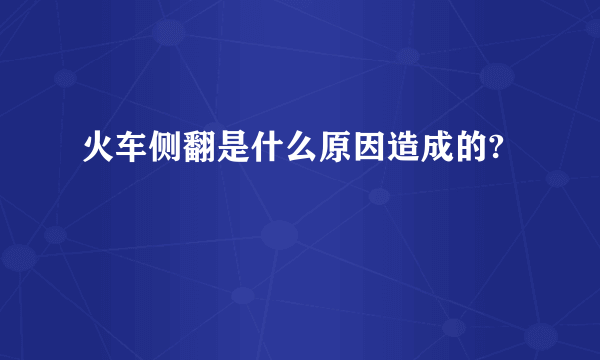 火车侧翻是什么原因造成的?